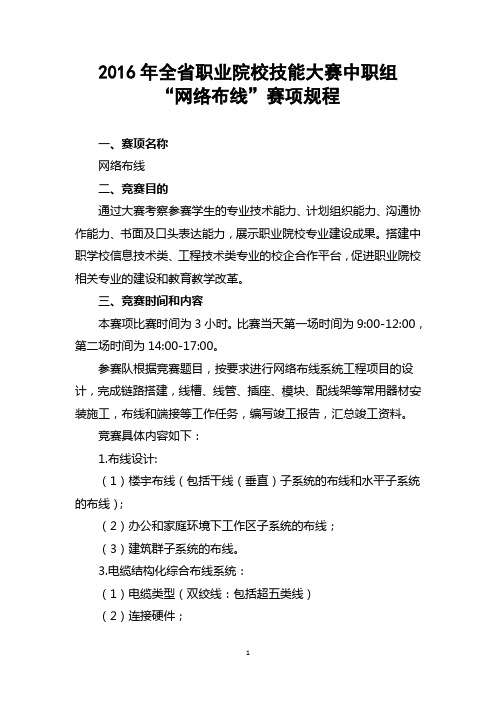 2016 年全省职业院校技能大赛中职组
“网络布线”赛项规程

一、赛项名称

网络布线

二、竞赛目的

通过大赛考察参赛学生的专业技术能力、计划组织能力、沟通协作能力、书面及口头表达能力，展示职业院校专业建设成果。搭建中职学校信息技术类、工程技术类专业的校企合作平台，促进职业院校相关专业的建设和教育教学改革。

三、竞赛时间和内容

本赛项比赛时间为 3 小时。比赛当天第一场时间为 9:00-12:00，第二场时间为 14:00-17:00。

参赛队根据竞赛题目，按要求进行网络布线系统工程项目的设计，完成链路搭建，线槽、线管、插座、模块、配线架等常用器材安装施工，布线和端接等工作任务，编写竣工报告，汇总竣工资料。

竞赛具体内容如下：

1.布线设计:

（1）楼宇布线（包括干线（垂直）子系统的布线和水平子系统的布线）;

（2）办公和家庭环境下工作区子系统的布线；

（3）建筑群子系统的布线。

3.电缆结构化综合布线系统：

（1）电缆类型（双绞线：包括超五类线）

（2）连接硬件；

1